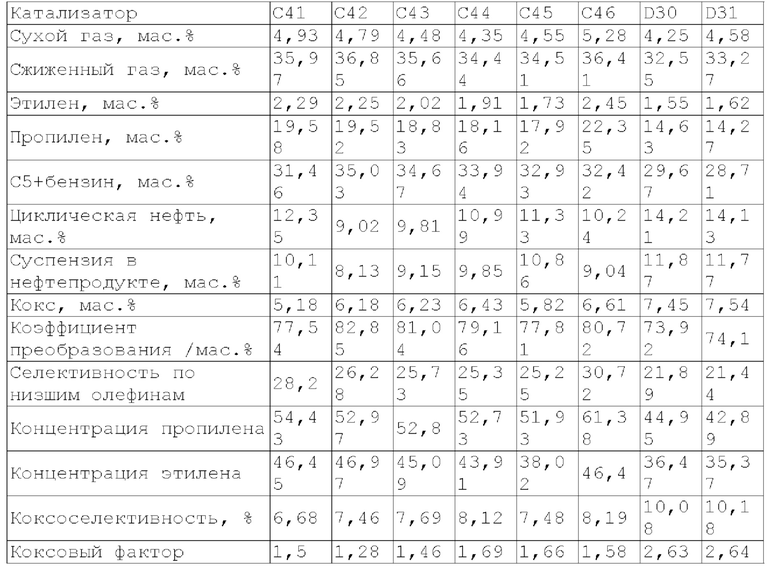 | Катализатор | C41 | C42 | C43 | C44 | C45 | C46 | D30 | D31 |
|---|---|---|---|---|---|---|---|---|
| Сухой газ, мас.% | 4,93 | 4,79 | 4,48 | 4,35 | 4,55 | 5,28 | 4,25 | 4,58 |
| Сжиженный газ, мас.% | 35,97 | 36,85 | 35,66 | 34,44 | 34,51 | 36,41 | 32,55 | 33,27 |
| Этилен, мас.% | 2,29 | 2,25 | 2,02 | 1,91 | 1,73 | 2,45 | 1,55 | 1,62 |
| Пропилен, мас.% | 19,58 | 19,52 | 18,83 | 18,16 | 17,92 | 22,35 | 14,63 | 14,27 |
| C5+бензин, мас.% | 31,46 | 35,03 | 34,67 | 33,94 | 32,93 | 32,42 | 29,67 | 28,71 |
| Циклическая нефть, мас.% | 12,35 | 9,02 | 9,81 | 10,99 | 11,33 | 10,24 | 14,21 | 14,13 |
| Суспензия в нефтепродукте, мас.% | 10,11 | 8,13 | 9,15 | 9,85 | 10,86 | 9,04 | 11,87 | 11,77 |
| Кокс, мас.% | 5,18 | 6,18 | 6,23 | 6,43 | 5,82 | 6,61 | 7,45 | 7,54 |
| Коэффициент преобразования /мас.% | 77,54 | 82,85 | 81,04 | 79,16 | 77,81 | 80,72 | 73,92 | 74,1 |
| Селективность по низшим олефинам | 28,2 | 26,28 | 25,73 | 25,35 | 25,25 | 30,72 | 21,89 | 21,44 |
| Концентрация пропилена | 54,43 | 52,97 | 52,8 | 52,73 | 51,93 | 61,38 | 44,95 | 42,89 |
| Концентрация этилена | 46,45 | 46,97 | 45,09 | 43,91 | 38,02 | 46,4 | 36,47 | 35,37 |
| Коксоселективность, % | 6,68 | 7,46 | 7,69 | 8,12 | 7,48 | 8,19 | 10,08 | 10,18 |
| Коксовый фактор | 1,5 | 1,28 | 1,46 | 1,69 | 1,66 | 1,58 | 2,63 | 2,64 |